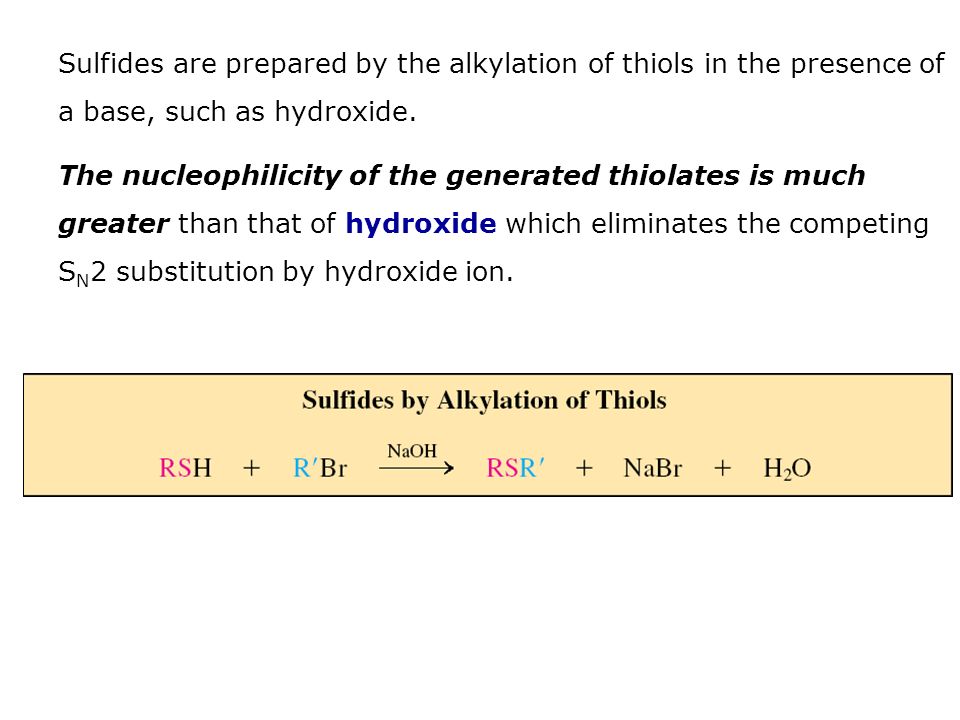 Sulfides are prepared by the alkylation of thiols in the presence of a base, such as hydroxide.

The nucleophilicity of the generated thiolates is much greater than that of hydroxide which eliminates the competing $S_N2$ substitution by hydroxide ion.

Sulfides by Alkylation of Thiols

$RSH + R'Br \xrightarrow{NaOH} RSR' + NaBr + H_2O$